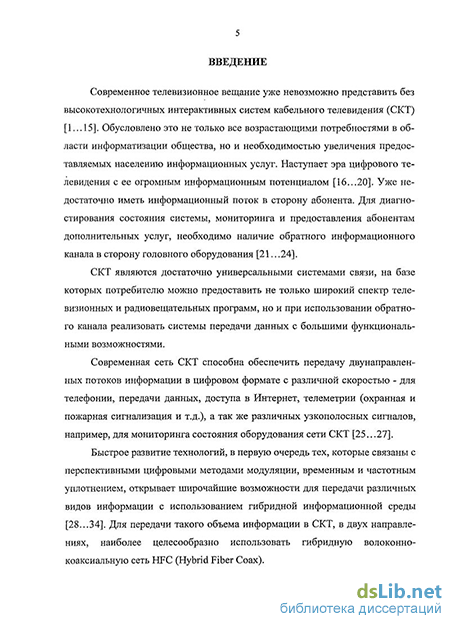 5

ВВЕДЕНИЕ

Современное телевизионное вещание уже невозможно представить без высокотехнологичных интерактивных систем кабельного телевидения (СКТ) [1…15]. Обусловлено это не только все возрастающими потребностями в области информатизации общества, но и необходимостью увеличения предоставляемых населению информационных услуг. Наступает эра цифрового телевидения с ее огромным информационным потенциалом [16…20]. Уже недостаточно иметь информационный поток в сторону абонента. Для диагностирования состояния системы, мониторинга и предоставления абонентам дополнительных услуг, необходимо наличие обратного информационного канала в сторону головного оборудования [21…24].

СКТ являются достаточно универсальными системами связи, на базе которых потребителю можно предоставить не только широкий спектр телевизионных и радиовещательных программ, но и при использовании обратного канала реализовать системы передачи данных с большими функциональными возможностями.

Современная сеть СКТ способна обеспечить передачу двунаправленных потоков информации в цифровом формате с различной скоростью - для телефонии, передачи данных, доступа в Интернет, телеметрии (охранная и пожарная сигнализация и т.д.), а так же различных узкополосных сигналов, например, для мониторинга состояния оборудования сети СКТ [25…27].

Быстрое развитие технологий, в первую очередь тех, которые связаны с перспективными цифровыми методами модуляции, временным и частотным уплотнением, открывает широчайшие возможности для передачи различных видов информации с использованием гибридной информационной среды [28…34]. Для передачи такого объема информации в СКТ, в двух направлениях, наиболее целесообразно использовать гибридную волоконно-коаксиальную сеть HFC (Hybrid Fiber Coax).

dsLib.net
библиотека диссертаций